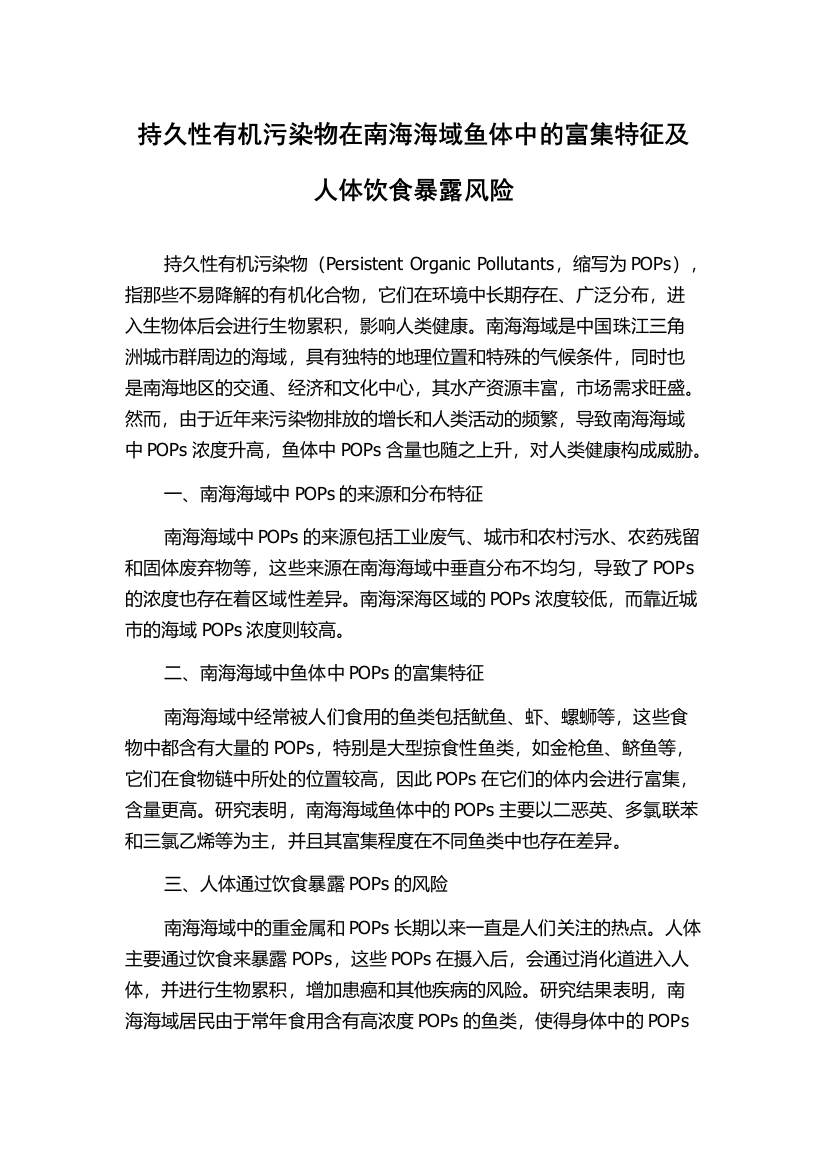 持久性有机污染物在南海海域鱼体中的富集特征及人体饮食暴露风险

持久性有机污染物（Persistent Organic Pollutants，缩写为 POPs），指那些不易降解的有机化合物，它们在环境中长期存在、广泛分布，进入生物体后会进行生物累积，影响人类健康。南海海域是中国珠江三角洲城市群周边的海域，具有独特的地理位置和特殊的气候条件，同时也是南海地区的交通、经济和文化中心，其水产资源丰富，市场需求旺盛。然而，由于近年来污染物排放的增长和人类活动的频繁，导致南海海域中 POPs 浓度升高，鱼体中 POPs 含量也随之上升，对人类健康构成威胁。

一、南海海域中 POPs 的来源和分布特征

南海海域中 POPs 的来源包括工业废气、城市和农村污水、农药残留和固体废弃物等，这些来源在南海海域中垂直分布不均匀，导致了 POPs 的浓度也存在着区域性差异。南海深海区域的 POPs 浓度较低，而靠近城市的海域 POPs 浓度则较高。

二、南海海域中鱼体中 POPs 的富集特征

南海海域中经常被人们食用的鱼类包括鱿鱼、虾、螺蛳等，这些食物中都含有大量的 POPs，特别是大型掠食性鱼类，如金枪鱼、鲚鱼等，它们在食物链中所处的位置较高，因此 POPs 在它们的体内会进行富集，含量更高。研究表明，南海海域鱼体中的 POPs 主要以二恶英、多氯联苯和三氯乙烯等为主，并且其富集程度在不同鱼类中也存在差异。

三、人体通过饮食暴露 POPs 的风险

南海海域中的重金属和 POPs 长期以来一直是人们关注的热点。人体主要通过饮食来暴露 POPs，这些 POPs 在摄入后，会通过消化道进入人体，并进行生物累积，增加患癌和其他疾病的风险。研究结果表明，南海海域居民由于常年食用含有高浓度 POPs 的鱼类，使得身体中的 POPs